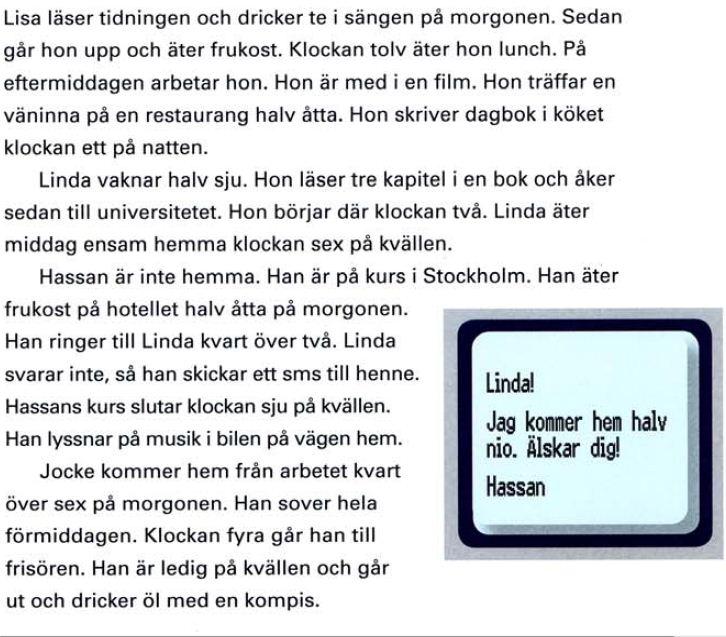 Lisa läser tidningen och dricker te i sängen på morgonen. Sedan går hon upp och äter frukost. Klockan tolv äter hon lunch. På eftermiddagen arbetar hon. Hon är med i en film. Hon träffar en väninna på en restaurang halv åtta. Hon skriver dagbok i köket klockan ett på natten.

Linda vaknar halv sju. Hon läser tre kapitel i en bok och åker sedan till universitetet. Hon börjar där klockan två. Linda äter middag ensam hemma klockan sex på kvällen.

Hassan är inte hemma. Han är på kurs i Stockholm. Han äter frukost på hotellet halv åtta på morgonen. Han ringer till Linda kvart över två. Linda svarar inte, så han skickar ett sms till henne. Hassans kurs slutar klockan sju på kvällen. Han lyssnar på musik i bilen på vägen hem.

Jocke kommer hem från arbetet kvart över sex på morgonen. Han sover hela förmiddagen. Klockan fyra går han till frisören. Han är ledig på kvällen och går ut och dricker öl med en kompis.

Linda!
Jag kommer hem halv nio. Älskar dig!
Hassan